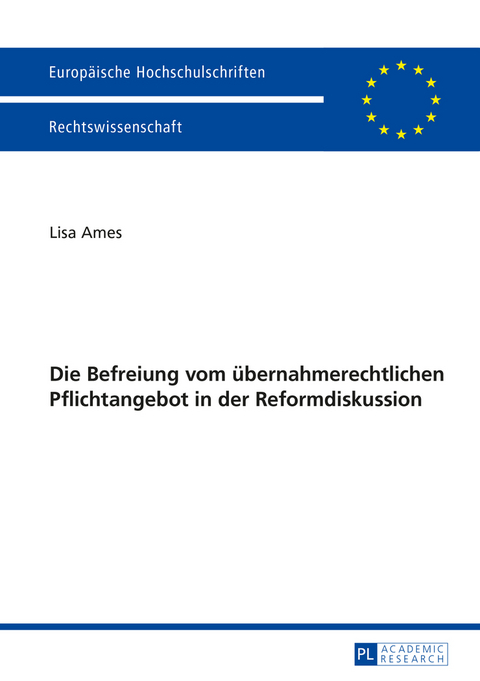 Europäische Hochschulschriften

Rechtswissenschaft

Lisa Ames

Die Befreiung vom übernahmerechtlichen Pflichtangebot in der Reformdiskussion

PL ACADEMIC RESEARCH